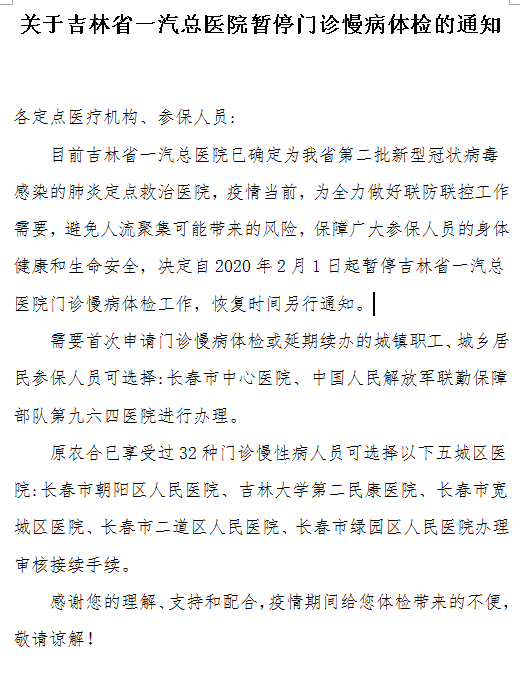 关于吉林省一汽总医院暂停门诊慢病体检的通知

各定点医疗机构、参保人员：

目前吉林省一汽总医院已确定为我省第二批新型冠状病毒感染的肺炎定点救治医院，疫情当前，为全力做好联防联控工作需要，避免人流聚集可能带来的风险，保障广大参保人员的身体健康和生命安全，决定自2020年2月1日起暂停吉林省一汽总医院门诊慢病体检工作，恢复时间另行通知。

需要首次申请门诊慢病体检或延期续办的城镇职工、城乡居民参保人员可选择：长春市中心医院、中国人民解放军联勤保障部队第九六四医院进行办理。

原农合已享受过32种门诊慢性病人员可选择以下五城区医院：长春市朝阳区人民医院、吉林大学第二民康医院、长春市宽城区医院、长春市二道区人民医院、长春市绿园区人民医院办理审核接续手续。

感谢您的理解、支持和配合，疫情期间给您体检带来的不便，敬请谅解！